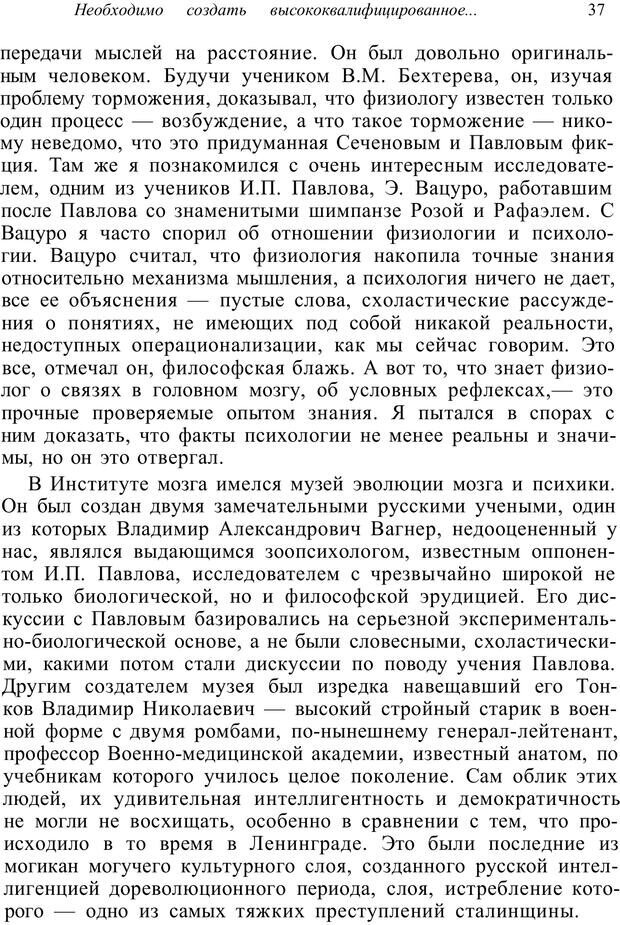 Необходимо создать высококвалифицированное... 37

передачи мыслей на расстояние. Он был довольно оригинальным человеком. Будучи учеником В.М. Бехтерева, он, изучая проблему торможения, доказывал, что физиологу известен только один процесс — возбуждение, а что такое торможение — никому неведомо, что это придуманная Сеченовым и Павловым фикция. Там же я познакомился с очень интересным исследователем, одним из учеников И.П. Павлова, Э. Вацуро, работавшим после Павлова со знаменитыми шимпанзе Розой и Рафаэлем. С Вацуро я часто спорил об отношении физиологии и психологии. Вацуро считал, что физиология накопила точные знания относительно механизма мышления, а психология ничего не дает, все ее объяснения — пустые слова, схоластические рассуждения о понятиях, не имеющих под собой никакой реальности, недоступных операционализации, как мы сейчас говорим. Это все, отмечал он, философская блажь. А вот то, что знает физиолог о связях в головном мозгу, об условных рефлексах,— это прочные проверяемые опытом знания. Я пытался в спорах с ним доказать, что факты психологии не менее реальны и значимы, но он это отвергал.

В Институте мозга имелся музей эволюции мозга и психики. Он был создан двумя замечательными русскими учеными, один из которых Владимир Александрович Вагнер, недооцененный у нас, являлся выдающимся зоопсихологом, известным оппонентом И.П. Павлова, исследователем с чрезвычайно широкой не только биологической, но и философской эрудицией. Его дискуссии с Павловым базировались на серьезной экспериментально-биологической основе, а не были словесными, схоластическими, какими потом стали дискуссии по поводу учения Павлова. Другим создателем музея был изредка навещавший его Тонков Владимир Николаевич — высокий стройный старик в военной форме с двумя ромбами, по-нынешнему генерал-лейтенант, профессор Военно-медицинской академии, известный анатом, по учебникам которого училось целое поколение. Сам облик этих людей, их удивительная интеллигентность и демократичность не могли не восхищать, особенно в сравнении с тем, что происходило в то время в Ленинграде. Это были последние из могикан могучего культурного слоя, созданного русской интеллигенцией дореволюционного периода, слоя, истребление которого — одно из самых тяжких преступлений сталинщины.